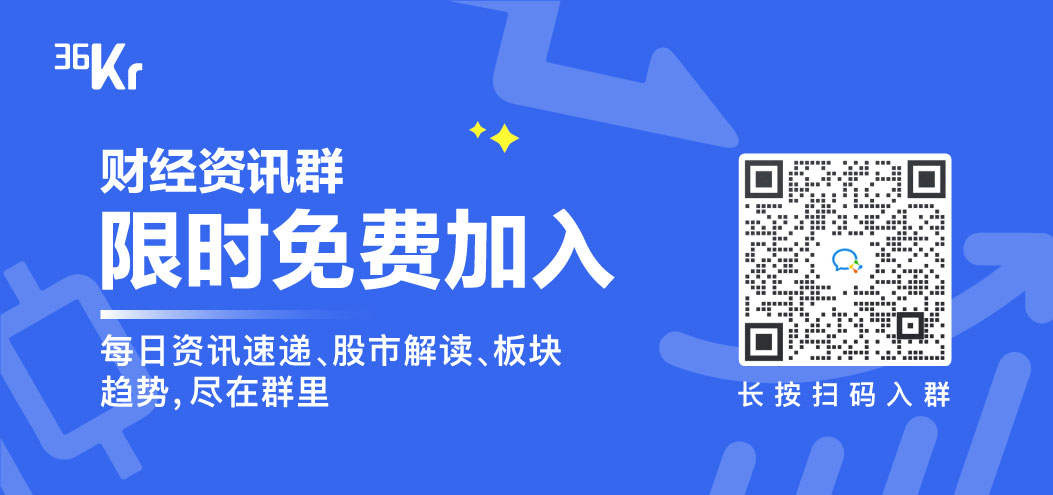 36Kr

财经资讯群
限时免费加入

每日资讯速递、股市解读、板块趋势，尽在群里

长按扫码入群